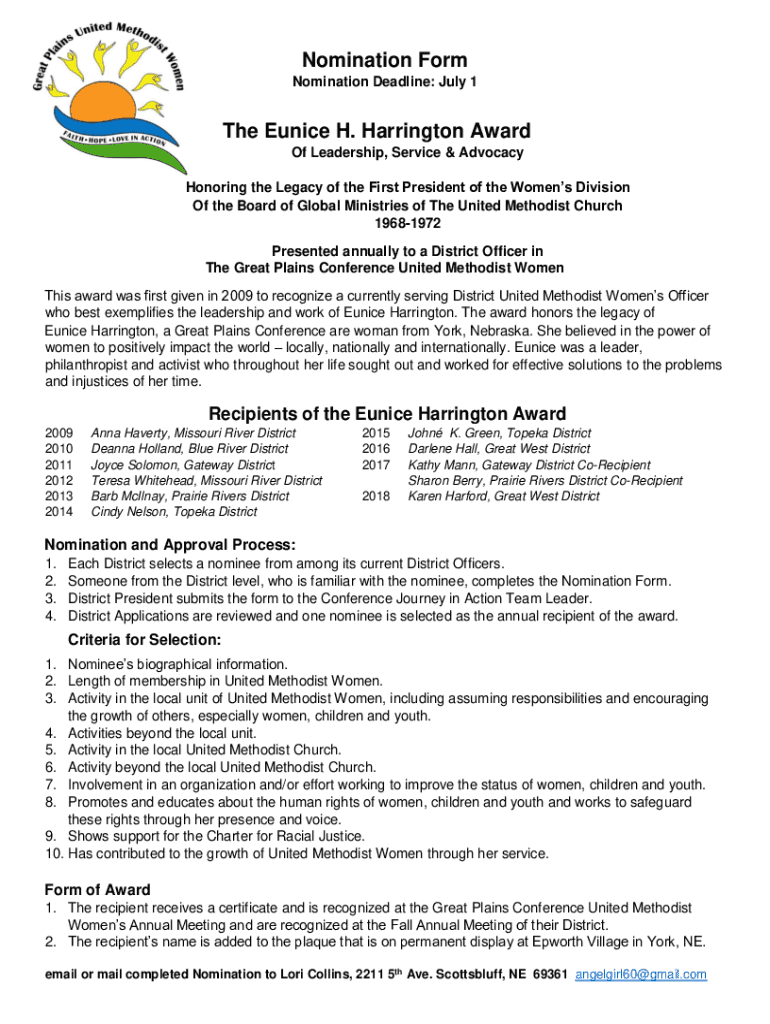 Great Plains United Methodist Women
FAITH • HOPE • LOVE IN ACTION

Nomination Form
Nomination Deadline: July 1

The Eunice H. Harrington Award
Of Leadership, Service & Advocacy

Honoring the Legacy of the First President of the Women's Division
Of the Board of Global Ministries of The United Methodist Church
1968-1972

Presented annually to a District Officer in
The Great Plains Conference United Methodist Women

This award was first given in 2009 to recognize a currently serving District United Methodist Women's Officer who best exemplifies the leadership and work of Eunice Harrington. The award honors the legacy of Eunice Harrington, a Great Plains Conference are woman from York, Nebraska. She believed in the power of women to positively impact the world – locally, nationally and internationally. Eunice was a leader, philanthropist and activist who throughout her life sought out and worked for effective solutions to the problems and injustices of her time.

Recipients of the Eunice Harrington Award

2009 Anna Haverty, Missouri River District
2010 Deanna Holland, Blue River District
2011 Joyce Solomon, Gateway District
2012 Teresa Whitehead, Missouri River District
2013 Barb McIlnay, Prairie Rivers District
2014 Cindy Nelson, Topeka District

2015 Johné K. Green, Topeka District
2016 Darlene Hall, Great West District
2017 Kathy Mann, Gateway District Co-Recipient
Sharon Berry, Prairie Rivers District Co-Recipient
2018 Karen Harford, Great West District

Nomination and Approval Process:
1. Each District selects a nominee from among its current District Officers.
2. Someone from the District level, who is familiar with the nominee, completes the Nomination Form.
3. District President submits the form to the Conference Journey in Action Team Leader.
4. District Applications are reviewed and one nominee is selected as the annual recipient of the award.

Criteria for Selection:
1. Nominee's biographical information.
2. Length of membership in United Methodist Women.
3. Activity in the local unit of United Methodist Women, including assuming responsibilities and encouraging the growth of others, especially women, children and youth.
4. Activities beyond the local unit.
5. Activity in the local United Methodist Church.
6. Activity beyond the local United Methodist Church.
7. Involvement in an organization and/or effort working to improve the status of women, children and youth.
8. Promotes and educates about the human rights of women, children and youth and works to safeguard these rights through her presence and voice.
9. Shows support for the Charter for Racial Justice.
10. Has contributed to the growth of United Methodist Women through her service.

Form of Award
1. The recipient receives a certificate and is recognized at the Great Plains Conference United Methodist Women's Annual Meeting and are recognized at the Fall Annual Meeting of their District.
2. The recipient's name is added to the plaque that is on permanent display at Epworth Village in York, NE.

email or mail completed Nomination to Lori Collins, 2211 5$^{th}$ Ave. Scottsbluff, NE 69361 angelgirl60@gmail.com